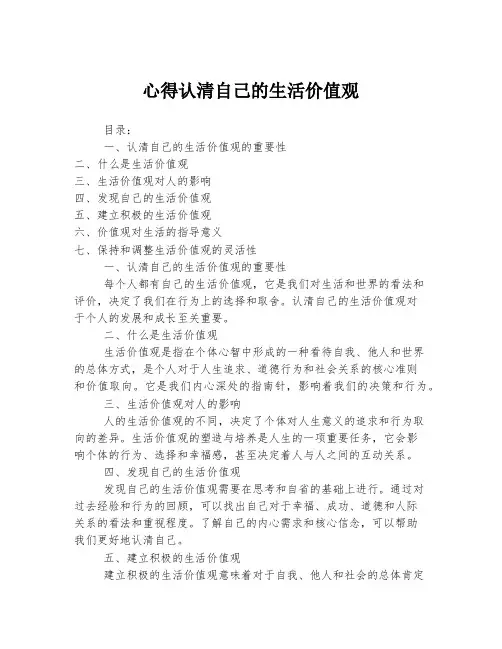 心得认清自己的生活价值观

目录：

一、认清自己的生活价值观的重要性
二、什么是生活价值观
三、生活价值观对人的影响
四、发现自己的生活价值观
五、建立积极的生活价值观
六、价值观对生活的指导意义
七、保持和调整生活价值观的灵活性

一、认清自己的生活价值观的重要性

每个人都有自己的生活价值观，它是我们对生活和世界的看法和评价，决定了我们在行为上的选择和取舍。认清自己的生活价值观对于个人的发展和成长至关重要。

二、什么是生活价值观

生活价值观是指在个体心智中形成的一种看待自我、他人和世界的总体方式，是个人对于人生追求、道德行为和社会关系的核心准则和价值取向。它是我们内心深处的指南针，影响着我们的决策和行为。

三、生活价值观对人的影响

人的生活价值观的不同，决定了个体对人生意义的追求和行为取向的差异。生活价值观的塑造与培养是人生的一项重要任务，它会影响个体的行为、选择和幸福感，甚至决定着人与人之间的互动关系。

四、发现自己的生活价值观

发现自己的生活价值观需要在思考和自省的基础上进行。通过对过去经验和行为的回顾，可以找出自己对于幸福、成功、道德和人际关系的看法和重视程度。了解自己的内心需求和核心信念，可以帮助我们更好地认清自己。

五、建立积极的生活价值观

建立积极的生活价值观意味着对于自我、他人和社会的总体肯定